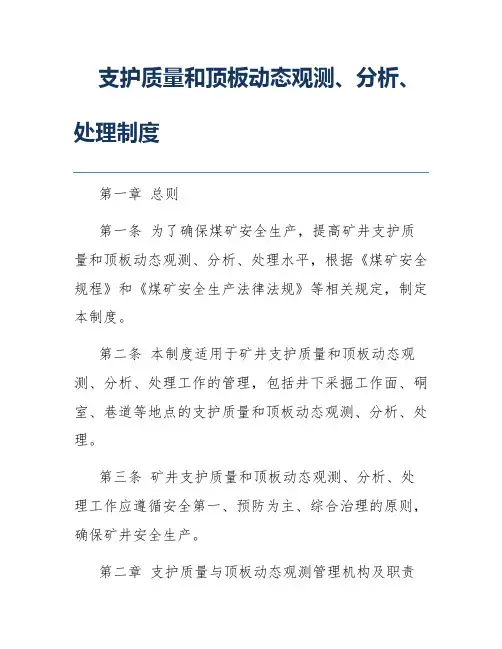 支护质量和顶板动态观测、分析、处理制度

第一章 总则

第一条 为了确保煤矿安全生产，提高矿井支护质量和顶板动态观测、分析、处理水平，根据《煤矿安全规程》和《煤矿安全生产法律法规》等相关规定，制定本制度。

第二条 本制度适用于矿井支护质量和顶板动态观测、分析、处理工作的管理，包括井下采掘工作面、硐室、巷道等地点的支护质量和顶板动态观测、分析、处理。

第三条 矿井支护质量和顶板动态观测、分析、处理工作应遵循安全第一、预防为主、综合治理的原则，确保矿井安全生产。

第二章 支护质量与顶板动态观测管理机构及职责